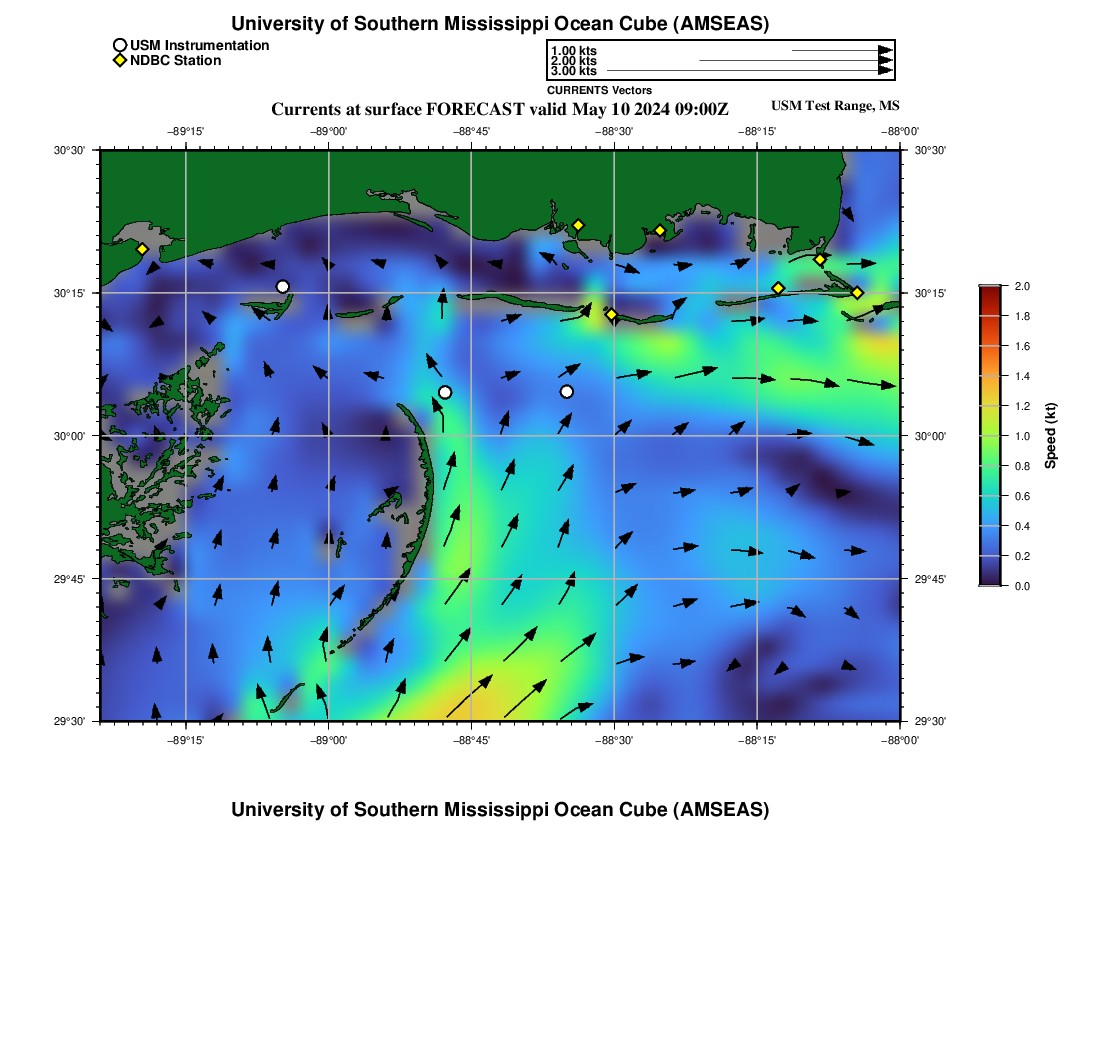 University of Southern Mississippi Ocean Cube (AMSEAS)

USM Instrumentation
NDBC Station

1.00 kts
2.00 kts
3.00 kts
CURRENTS Vectors

Currents at surface FORECAST valid May 10 2024 09:00Z

USM Test Range, MS

−89°15' −89°00' −88°45' −88°30' −88°15' −88°00'

30°30' 30°15' 30°00' 29°45' 29°30'

30°30' 30°15' 30°00' 29°45' 29°30'

−89°15' −89°00' −88°45' −88°30' −88°15' −88°00'

2.0
1.8
1.6
1.4
1.2
1.0
0.8
0.6
0.4
0.2
0.0
Speed (kt)

University of Southern Mississippi Ocean Cube (AMSEAS)